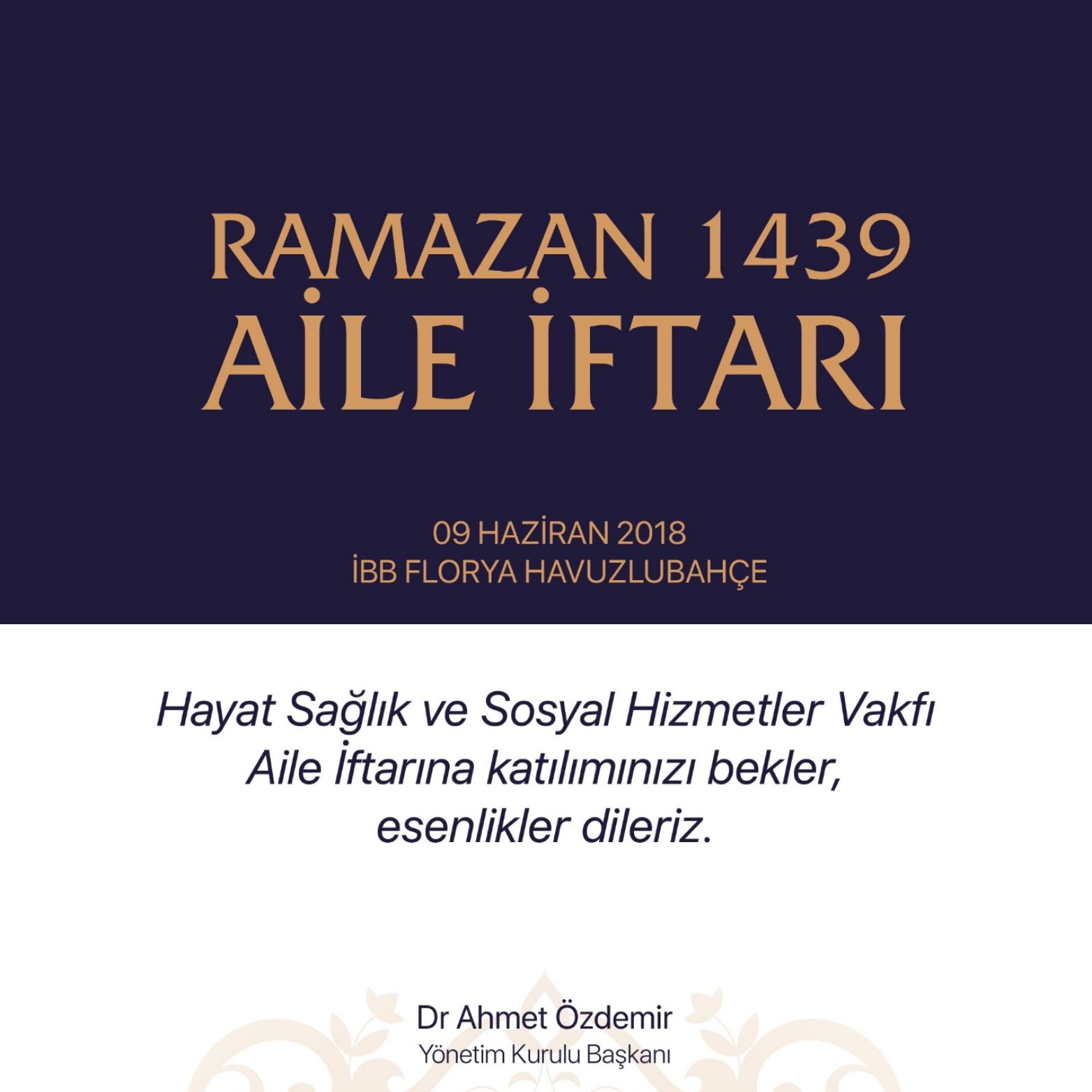 RAMAZAN 1439
AİLE İFTARI

09 HAZİRAN 2018
İBB FLORYA HAVUZLUBAHÇE

Hayat Sağlık ve Sosyal Hizmetler Vakfı Aile İftarına katılımınızı bekler, esenlikler dileriz.

Dr Ahmet Özdemir
Yönetim Kurulu Başkanı